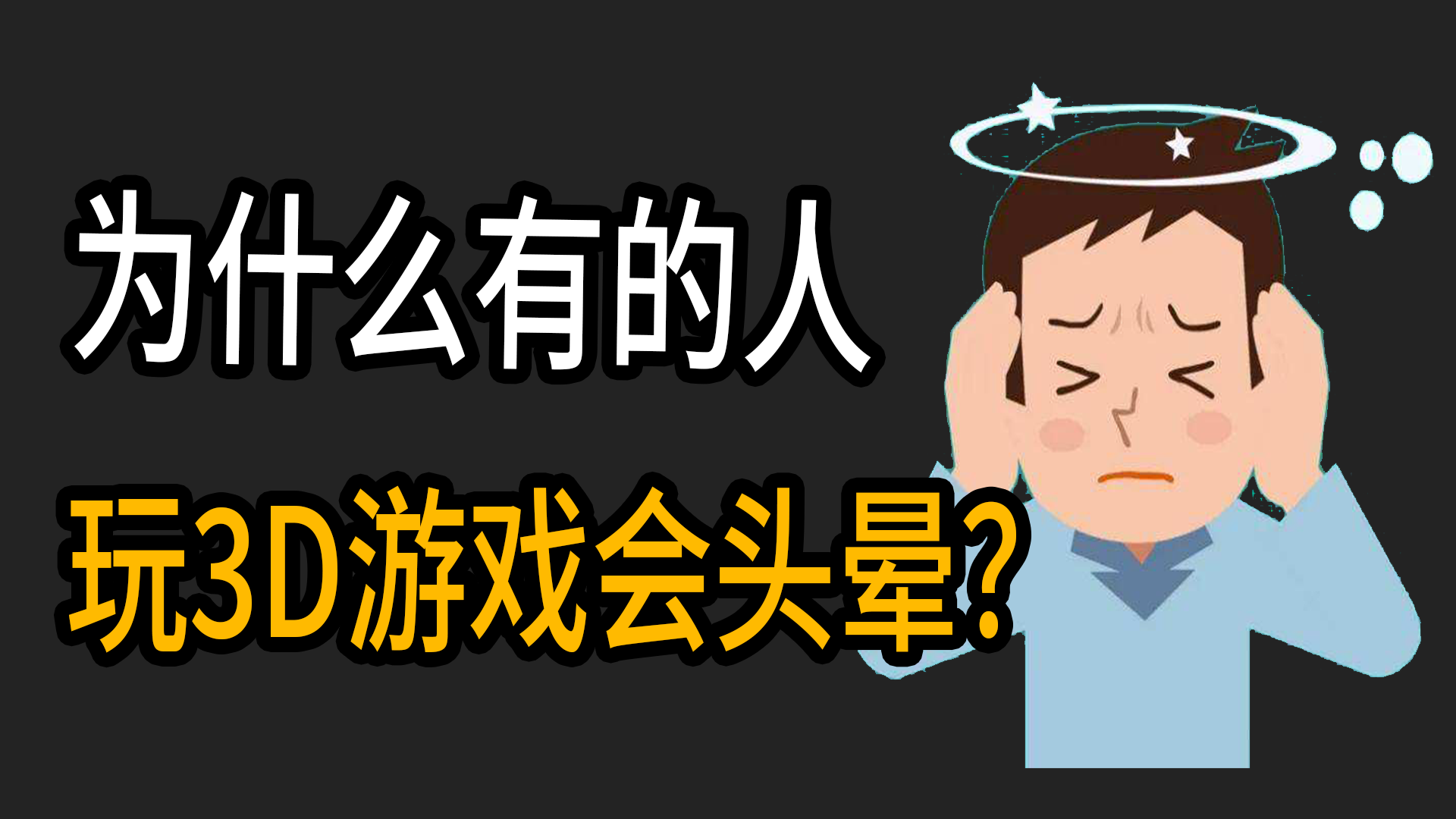 为什么有的人
玩3D游戏会头晕?